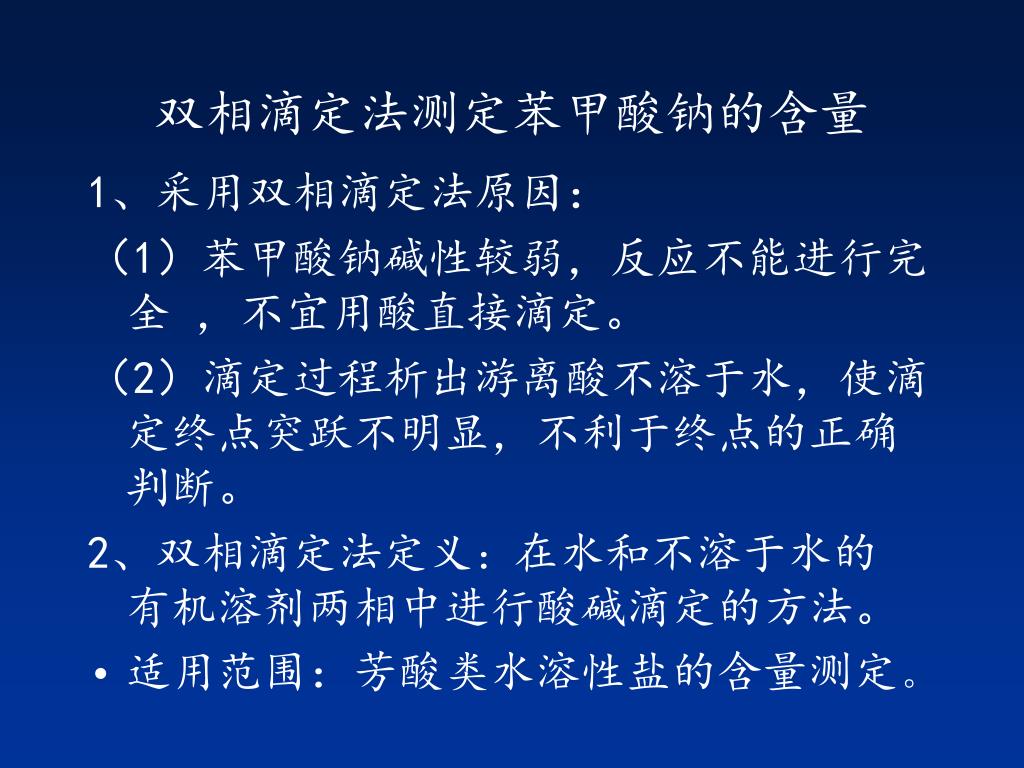 双相滴定法测定苯甲酸钠的含量

1、采用双相滴定法原因：

（1）苯甲酸钠碱性较弱，反应不能进行完全 ，不宜用酸直接滴定。

（2）滴定过程析出游离酸不溶于水，使滴定终点突跃不明显，不利于终点的正确判断。

2、双相滴定法定义：在水和不溶于水的有机溶剂两相中进行酸碱滴定的方法。

• 适用范围：芳酸类水溶性盐的含量测定。